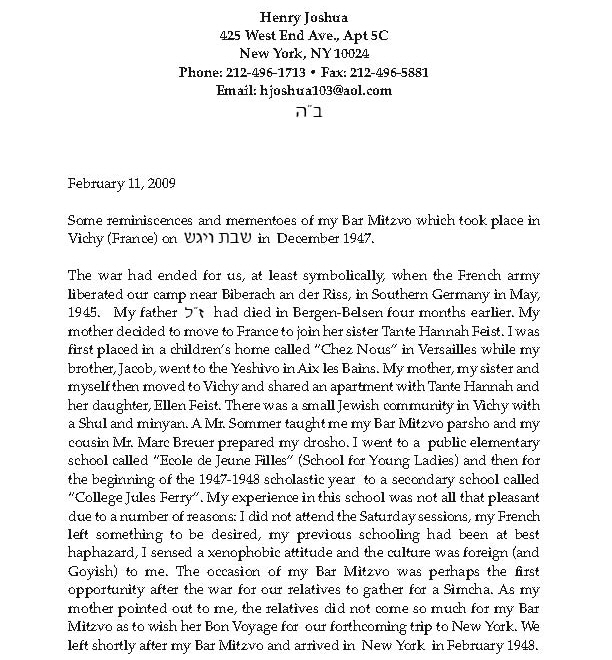 Henry Joshua
425 West End Ave., Apt 5C
New York, NY 10024
Phone: 212-496-1713 • Fax: 212-496-5881
Email: hjoshua103@aol.com
ב"ה

February 11, 2009

Some reminiscences and mementoes of my Bar Mitzvo which took place in Vichy (France) on שבת ויגש in December 1947.

The war had ended for us, at least symbolically, when the French army liberated our camp near Biberach an der Riss, in Southern Germany in May, 1945. My father ז"ל had died in Bergen-Belsen four months earlier. My mother decided to move to France to join her sister Tante Hannah Feist. I was first placed in a children's home called "Chez Nous" in Versailles while my brother, Jacob, went to the Yeshivo in Aix les Bains. My mother, my sister and myself then moved to Vichy and shared an apartment with Tante Hannah and her daughter, Ellen Feist. There was a small Jewish community in Vichy with a Shul and minyan. A Mr. Sommer taught me my Bar Mitzvo parsho and my cousin Mr. Marc Breuer prepared my drosho. I went to a public elementary school called "Ecole de Jeune Filles" (School for Young Ladies) and then for the beginning of the 1947-1948 scholastic year to a secondary school called "College Jules Ferry". My experience in this school was not all that pleasant due to a number of reasons: I did not attend the Saturday sessions, my French left something to be desired, my previous schooling had been at best haphazard, I sensed a xenophobic attitude and the culture was foreign (and Goyish) to me. The occasion of my Bar Mitzvo was perhaps the first opportunity after the war for our relatives to gather for a Simcha. As my mother pointed out to me, the relatives did not come so much for my Bar Mitzvo as to wish her Bon Voyage for our forthcoming trip to New York. We left shortly after my Bar Mitzvo and arrived in New York in February 1948.